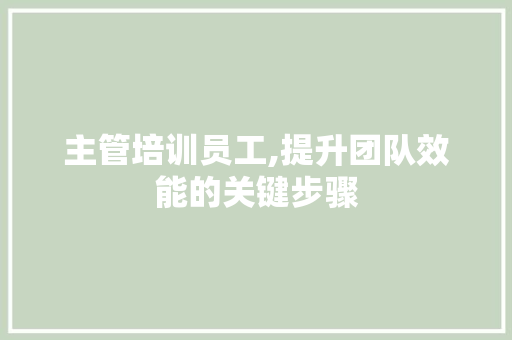 主管培训员工,提升团队效能的关键步骤